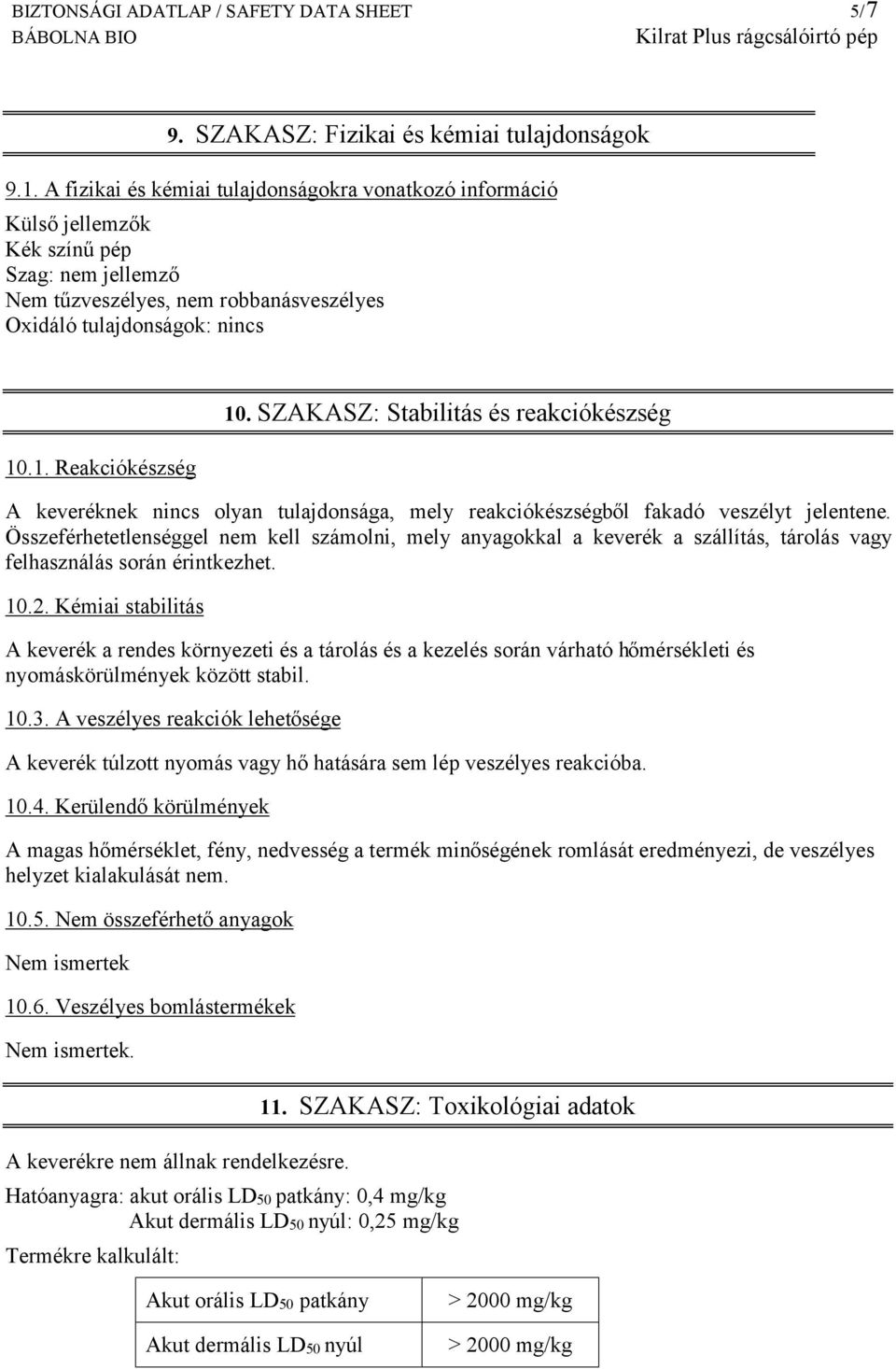 BIZTONSÁGI ADATLAP / SAFETY DATA SHEET 5/7
BÁBOLNA BIO Kilrat Plus rágcsálóirtó pép

9. SZAKASZ: Fizikai és kémiai tulajdonságok

9.1. A fizikai és kémiai tulajdonságokra vonatkozó információ

Külső jellemzők
Kék színű pép
Szag: nem jellemző
Nem tűzveszélyes, nem robbanásveszélyes
Oxidáló tulajdonságok: nincs

10. SZAKASZ: Stabilitás és reakciókészség

10.1. Reakciókészség

A keveréknek nincs olyan tulajdonsága, mely reakciókészségből fakadó veszélyt jelentene. Összeférhetetlenséggel nem kell számolni, mely anyagokkal a keverék a szállítás, tárolás vagy felhasználás során érintkezhet.

10.2. Kémiai stabilitás

A keverék a rendes környezeti és a tárolás és a kezelés során várható hőmérsékleti és nyomáskörülmények között stabil.

10.3. A veszélyes reakciók lehetősége

A keverék túlzott nyomás vagy hő hatására sem lép veszélyes reakcióba.

10.4. Kerülendő körülmények

A magas hőmérséklet, fény, nedvesség a termék minőségének romlását eredményezi, de veszélyes helyzet kialakulását nem.

10.5. Nem összeférhető anyagok

Nem ismertek

10.6. Veszélyes bomlástermékek

Nem ismertek.

11. SZAKASZ: Toxikológiai adatok

A keverékre nem állnak rendelkezésre.

Hatóanyagra: akut orális $LD_{50}$ patkány: 0,4 mg/kg
Akut dermális $LD_{50}$ nyúl: 0,25 mg/kg

Termékre kalkulált:

| Akut orális $LD_{50}$ patkány | > 2000 mg/kg |
|---|---|
| Akut dermális $LD_{50}$ nyúl | > 2000 mg/kg |